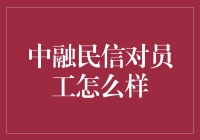 中融民信对员工怎么样